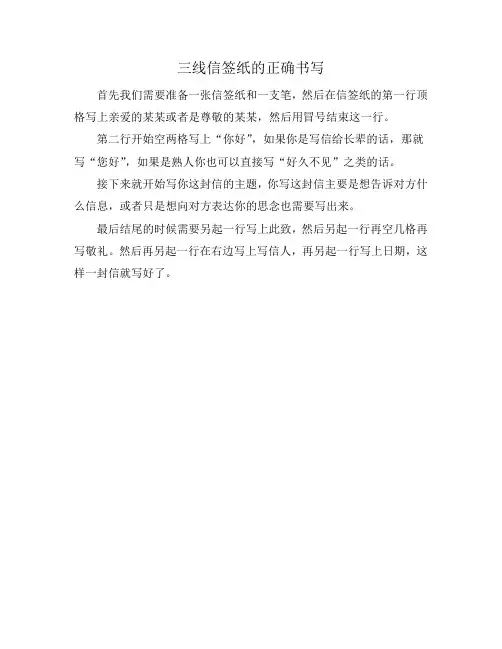 三线信签纸的正确书写

首先我们需要准备一张信签纸和一支笔，然后在信签纸的第一行顶格写上亲爱的某某或者是尊敬的某某，然后用冒号结束这一行。

第二行开始空两格写上“你好”，如果你是写信给长辈的话，那就写“您好”，如果是熟人你也可以直接写“好久不见”之类的话。

接下来就开始写你这封信的主题，你写这封信主要是想告诉对方什么信息，或者只是想向对方表达你的思念也需要写出来。

最后结尾的时候需要另起一行写上此致，然后另起一行再空几格再写敬礼。然后再另起一行在右边写上写信人，再另起一行写上日期，这样一封信就写好了。